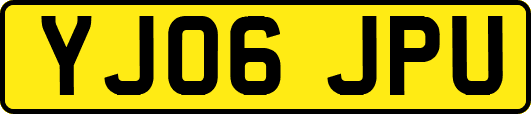 YJ06 JPU